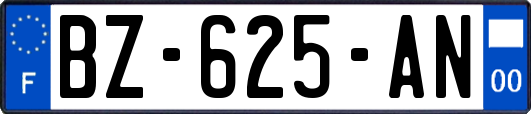 F
BZ-625-AN
00